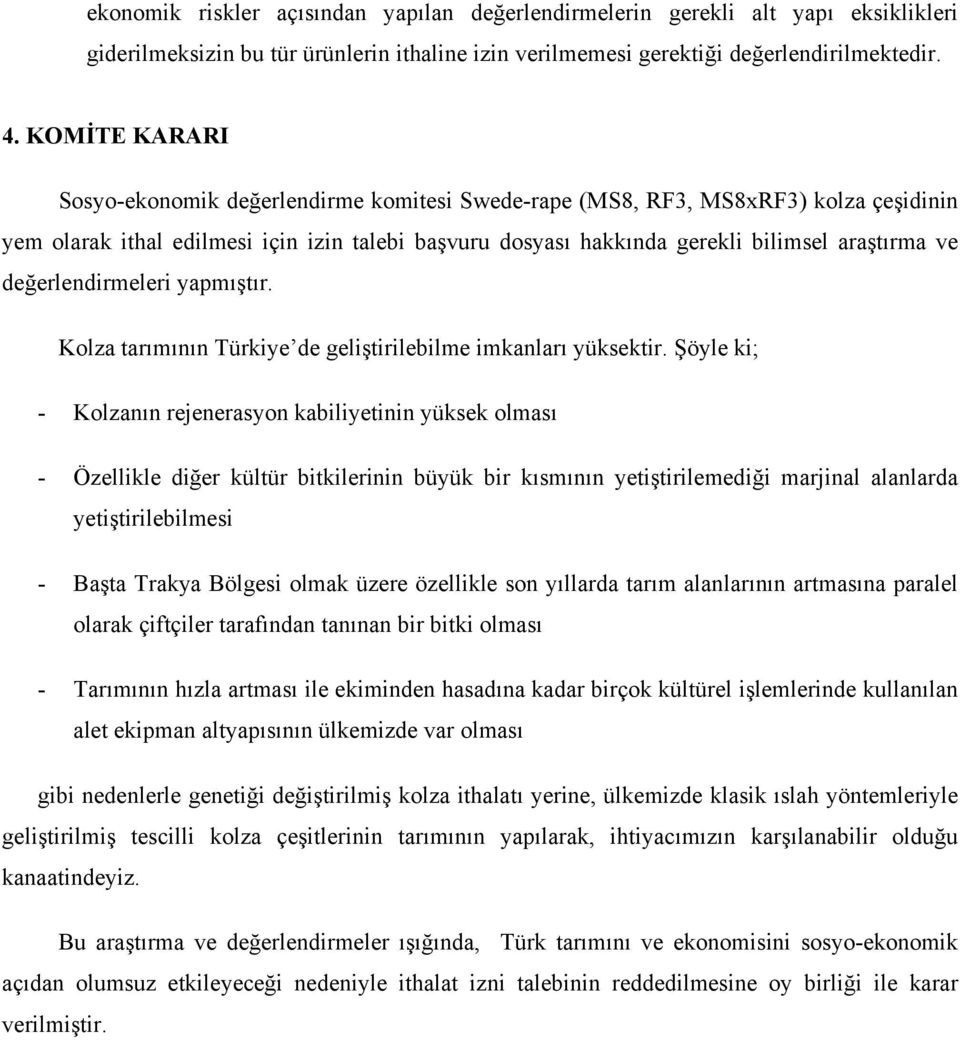 ekonomik riskler açısından yapılan değerlendirmelerin gerekli alt yapı eksiklikleri giderilmeksizin bu tür ürünlerin ithaline izin verilmemesi gerektiği değerlendirilmektedir.

4. KOMİTE KARARI

Sosyo-ekonomik değerlendirme komitesi Swede-rape (MS8, RF3, MS8xRF3) kolza çeşidinin yem olarak ithal edilmesi için izin talebi başvuru dosyası hakkında gerekli bilimsel araştırma ve değerlendirmeleri yapmıştır.

Kolza tarımının Türkiye'de geliştirilebilme imkanları yüksektir. Şöyle ki;

- Kolzanın rejenerasyon kabiliyetinin yüksek olması

- Özellikle diğer kültür bitkilerinin büyük bir kısmının yetiştirilemediği marjinal alanlarda yetiştirilebilmesi

- Başta Trakya Bölgesi olmak üzere özellikle son yıllarda tarım alanlarının artmasına paralel olarak çiftçiler tarafından tanınan bir bitki olması

- Tarımının hızla artması ile ekiminden hasadına kadar birçok kültürel işlemlerinde kullanılan alet ekipman altyapısının ülkemizde var olması

gibi nedenlerle genetiği değiştirilmiş kolza ithalatı yerine, ülkemizde klasik ıslah yöntemleriyle geliştirilmiş tescilli kolza çeşitlerinin tarımının yapılarak, ihtiyacımızın karşılanabilir olduğu kanaatindeyiz.

Bu araştırma ve değerlendirmeler ışığında, Türk tarımını ve ekonomisini sosyo-ekonomik açıdan olumsuz etkileyeceği nedeniyle ithalat izni talebinin reddedilmesine oy birliği ile karar verilmiştir.